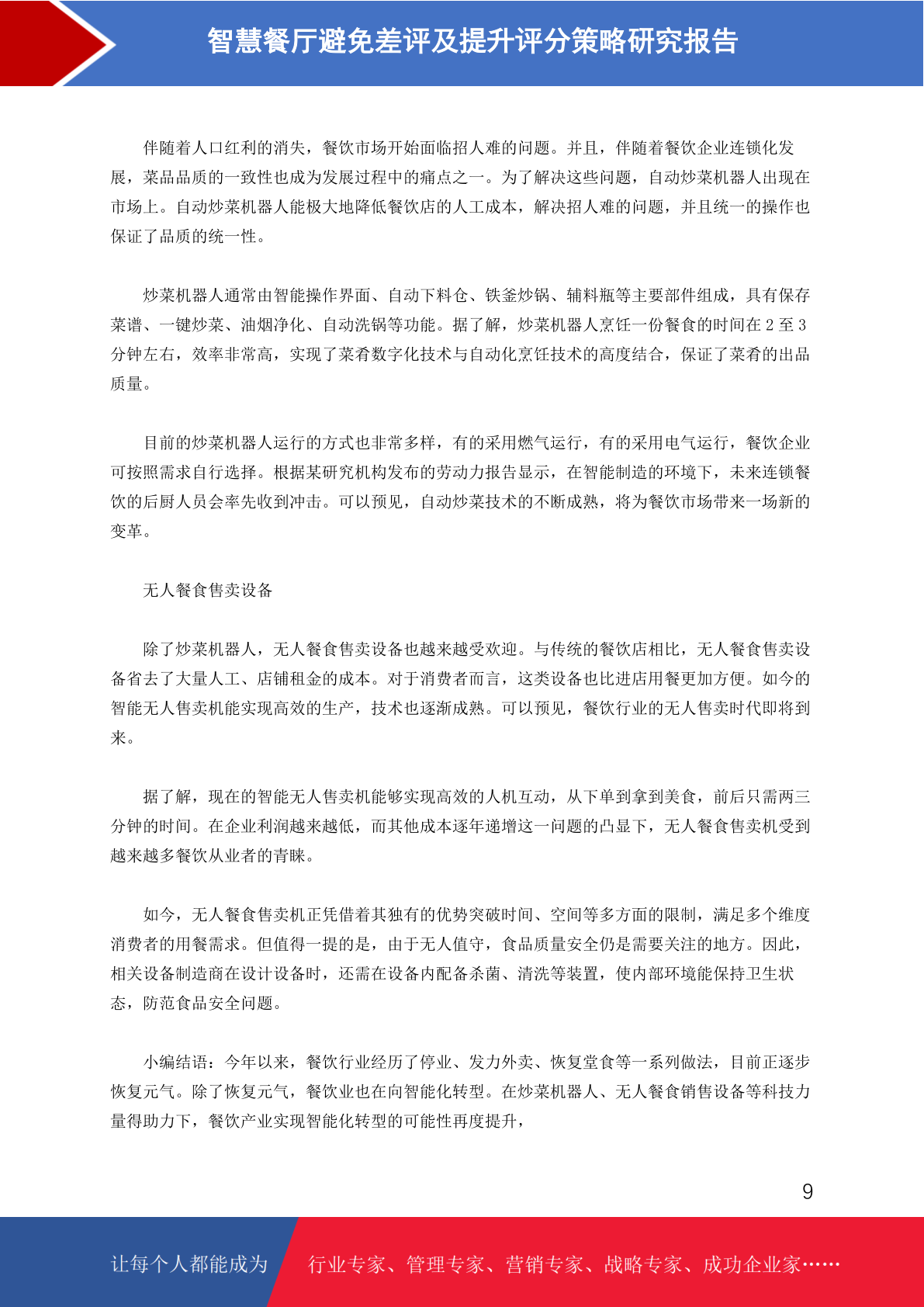 智慧餐厅避免差评及提升评分策略研究报告

伴随着人口红利的消失，餐饮市场开始面临招人难的问题。并且，伴随着餐饮企业连锁化发展，菜品品质的一致性也成为发展过程中的痛点之一。为了解决这些问题，自动炒菜机器人出现在市场上。自动炒菜机器人能极大地降低餐饮店的人工成本，解决招人难的问题，并且统一的操作也保证了品质的统一性。

炒菜机器人通常由智能操作界面、自动下料仓、铁釜炒锅、辅料瓶等主要部件组成，具有保存菜谱、一键炒菜、油烟净化、自动洗锅等功能。据了解，炒菜机器人烹饪一份餐食的时间在 2 至 3 分钟左右，效率非常高，实现了菜肴数字化技术与自动化烹饪技术的高度结合，保证了菜肴的出品质量。

目前的炒菜机器人运行的方式也非常多样，有的采用燃气运行，有的采用电气运行，餐饮企业可按照需求自行选择。根据某研究机构发布的劳动力报告显示，在智能制造的环境下，未来连锁餐饮的后厨人员会率先收到冲击。可以预见，自动炒菜技术的不断成熟，将为餐饮市场带来一场新的变革。

无人餐食售卖设备

除了炒菜机器人，无人餐食售卖设备也越来越受欢迎。与传统的餐饮店相比，无人餐食售卖设备省去了大量人工、店铺租金的成本。对于消费者而言，这类设备也比进店用餐更加方便。如今的智能无人售卖机能实现高效的生产，技术也逐渐成熟。可以预见，餐饮行业的无人售卖时代即将到来。

据了解，现在的智能无人售卖机能够实现高效的人机互动，从下单到拿到美食，前后只需两三分钟的时间。在企业利润越来越低，而其他成本逐年递增这一问题的凸显下，无人餐食售卖机受到越来越多餐饮从业者的青睐。

如今，无人餐食售卖机正凭借着其独有的优势突破时间、空间等多方面的限制，满足多个维度消费者的用餐需求。但值得一提的是，由于无人值守，食品质量安全仍是需要关注的地方。因此，相关设备制造商在设计设备时，还需在设备内配备杀菌、清洗等装置，使内部环境能保持卫生状态，防范食品安全问题。

小编结语：今年以来，餐饮行业经历了停业、发力外卖、恢复堂食等一系列做法，目前正逐步恢复元气。除了恢复元气，餐饮业也在向智能化转型。在炒菜机器人、无人餐食销售设备等科技力量得助力下，餐饮产业实现智能化转型的可能性再度提升，

9

让每个人都能成为 行业专家、管理专家、营销专家、战略专家、成功企业家……